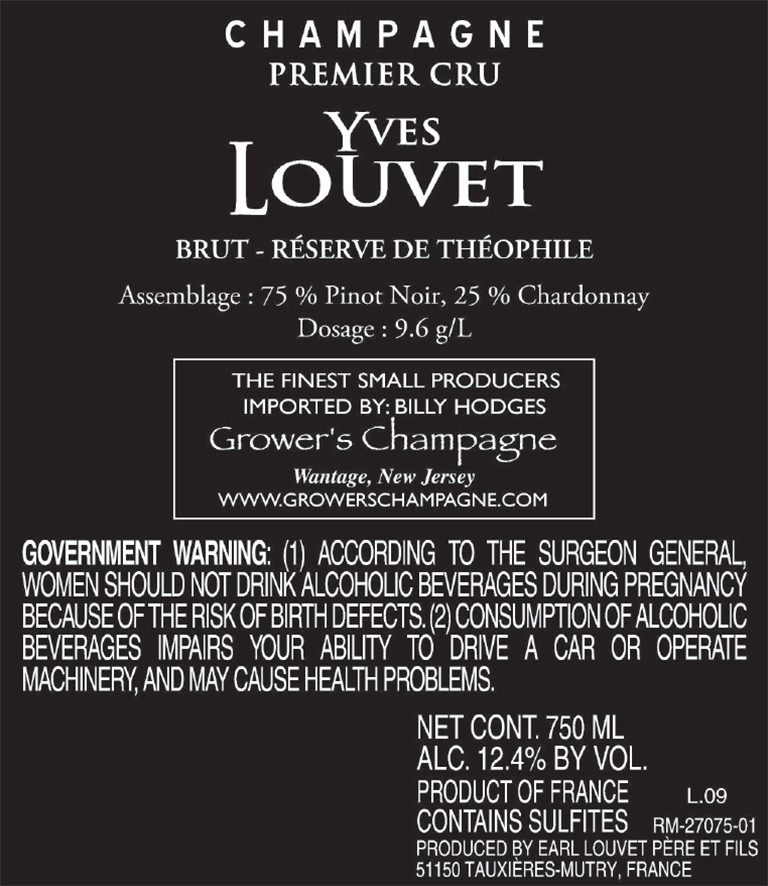 CHAMPAGNE
PREMIER CRU

YVES
LOUVET

BRUT - RÉSERVE DE THÉOPHILE

Assemblage : 75 % Pinot Noir, 25 % Chardonnay
Dosage : 9.6 g/L

THE FINEST SMALL PRODUCERS
IMPORTED BY: BILLY HODGES
Grower's Champagne
Wantage, New Jersey
WWW.GROWERSCHAMPAGNE.COM

GOVERNMENT WARNING: (1) ACCORDING TO THE SURGEON GENERAL, WOMEN SHOULD NOT DRINK ALCOHOLIC BEVERAGES DURING PREGNANCY BECAUSE OF THE RISK OF BIRTH DEFECTS. (2) CONSUMPTION OF ALCOHOLIC BEVERAGES IMPAIRS YOUR ABILITY TO DRIVE A CAR OR OPERATE MACHINERY, AND MAY CAUSE HEALTH PROBLEMS.

NET CONT. 750 ML
ALC. 12.4% BY VOL.
PRODUCT OF FRANCE L.09
CONTAINS SULFITES RM-27075-01
PRODUCED BY EARL LOUVET PÈRE ET FILS
51150 TAUXIÈRES-MUTRY, FRANCE